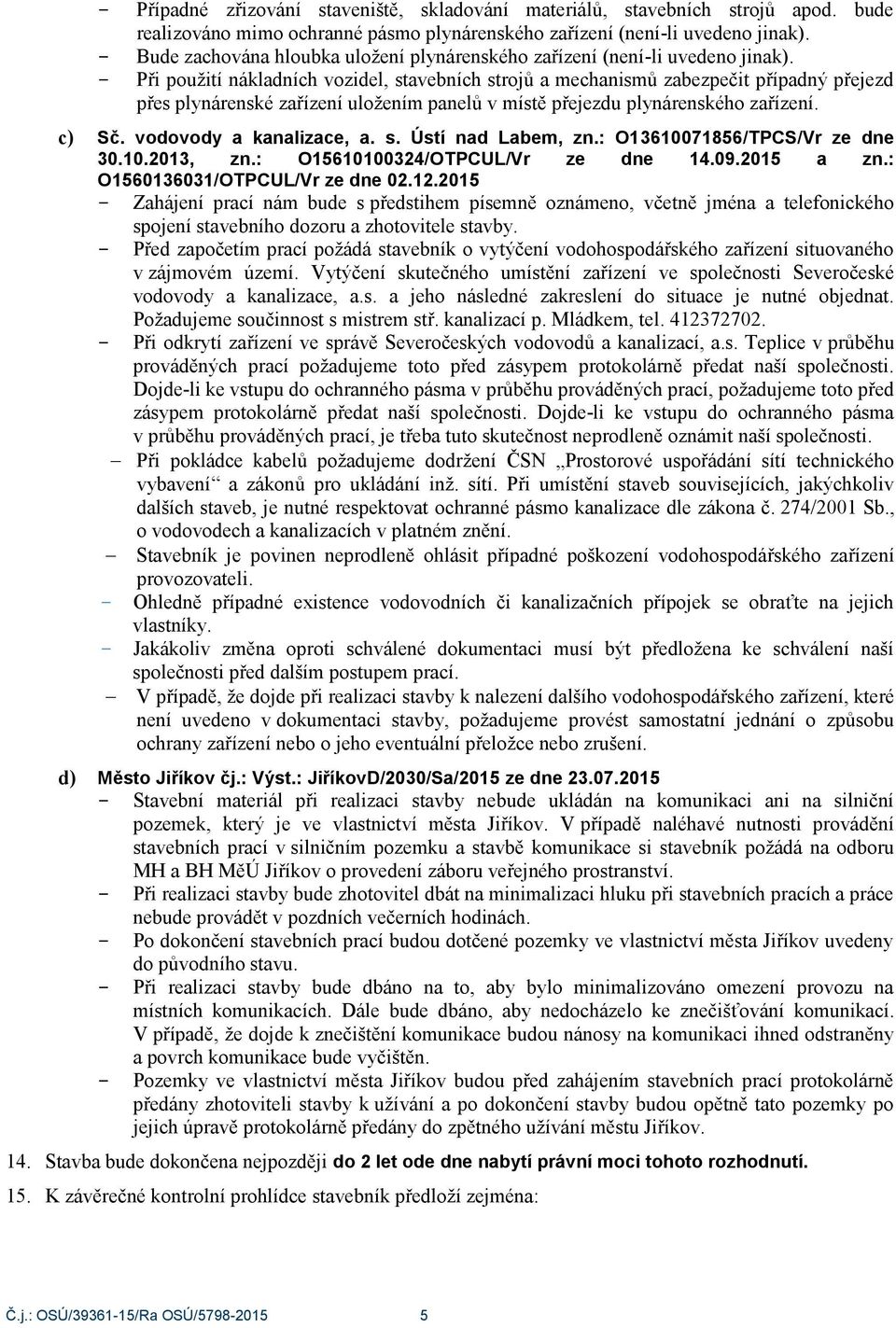 - Případné zřizování staveniště, skladování materiálů, stavebních strojů apod. bude realizováno mimo ochranné pásmo plynárenského zařízení (není-li uvedeno jinak).
- Bude zachována hloubka uložení plynárenského zařízení (není-li uvedeno jinak).
- Při použití nákladních vozidel, stavebních strojů a mechanismů zabezpečit případný přejezd přes plynárenské zařízení uložením panelů v místě přejezdu plynárenského zařízení.

c) Sč. vodovody a kanalizace, a. s. Ústí nad Labem, zn.: O13610071856/TPCS/Vr ze dne 30.10.2013, zn.: O15610100324/OTPCUL/Vr ze dne 14.09.2015 a zn.: O1560136031/OTPCUL/Vr ze dne 02.12.2015
- Zahájení prací nám bude s předstihem písemně oznámeno, včetně jména a telefonického spojení stavebního dozoru a zhotovitele stavby.
- Před započetím prací požádá stavebník o vytýčení vodohospodářského zařízení situovaného v zájmovém území. Vytýčení skutečného umístění zařízení ve společnosti Severočeské vodovody a kanalizace, a.s. a jeho následné zakreslení do situace je nutné objednat. Požadujeme součinnost s mistrem stř. kanalizací p. Mládkem, tel. 412372702.
- Při odkrytí zařízení ve správě Severočeských vodovodů a kanalizací, a.s. Teplice v průběhu prováděných prací požadujeme toto před zásypem protokolárně předat naší společnosti. Dojde-li ke vstupu do ochranného pásma v průběhu prováděných prací, požadujeme toto před zásypem protokolárně předat naší společnosti. Dojde-li ke vstupu do ochranného pásma v průběhu prováděných prací, je třeba tuto skutečnost neprodleně oznámit naší společnosti.
- Při pokládce kabelů požadujeme dodržení ČSN „Prostorové uspořádání sítí technického vybavení“ a zákonů pro ukládání inž. sítí. Při umístění staveb souvisejících, jakýchkoliv dalších staveb, je nutné respektovat ochranné pásmo kanalizace dle zákona č. 274/2001 Sb., o vodovodech a kanalizacích v platném znění.
- Stavebník je povinen neprodleně ohlásit případné poškození vodohospodářského zařízení provozovateli.
- Ohledně případné existence vodovodních či kanalizačních přípojek se obraťte na jejich vlastníky.
- Jakákoliv změna oproti schválené dokumentaci musí být předložena ke schválení naší společnosti před dalším postupem prací.
- V případě, že dojde při realizaci stavby k nalezení dalšího vodohospodářského zařízení, které není uvedeno v dokumentaci stavby, požadujeme provést samostatní jednání o způsobu ochrany zařízení nebo o jeho eventuální přeložce nebo zrušení.

d) Město Jiříkov čj.: Výst.: JiříkovD/2030/Sa/2015 ze dne 23.07.2015
- Stavební materiál při realizaci stavby nebude ukládán na komunikaci ani na silniční pozemek, který je ve vlastnictví města Jiříkov. V případě naléhavé nutnosti provádění stavebních prací v silničním pozemku a stavbě komunikace si stavebník požádá na odboru MH a BH MěÚ Jiříkov o provedení záboru veřejného prostranství.
- Při realizaci stavby bude zhotovitel dbát na minimalizaci hluku při stavebních pracích a práce nebude provádět v pozdních večerních hodinách.
- Po dokončení stavebních prací budou dotčené pozemky ve vlastnictví města Jiříkov uvedeny do původního stavu.
- Při realizaci stavby bude dbáno na to, aby bylo minimalizováno omezení provozu na místních komunikacích. Dále bude dbáno, aby nedocházelo ke znečišťování komunikací. V případě, že dojde k znečištění komunikace budou nánosy na komunikaci ihned odstraněny a povrch komunikace bude vyčištěn.
- Pozemky ve vlastnictví města Jiříkov budou před zahájením stavebních prací protokolárně předány zhotoviteli stavby k užívání a po dokončení stavby budou opětně tato pozemky po jejich úpravě protokolárně předány do zpětného užívání městu Jiříkov.

14. Stavba bude dokončena nejpozději do 2 let ode dne nabytí právní moci tohoto rozhodnutí.
15. K závěrečné kontrolní prohlídce stavebník předloží zejména:

Č.j.: OSÚ/39361-15/Ra OSÚ/5798-2015 5